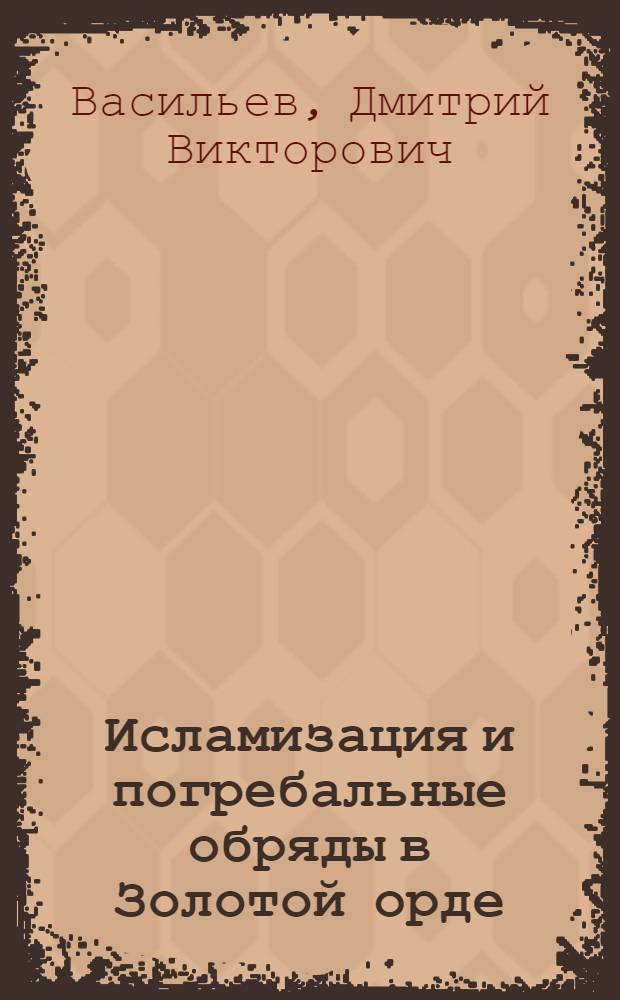 Васильев, Дмитрий Викторович

Исламизация и погребальные обряды в Золотой орде